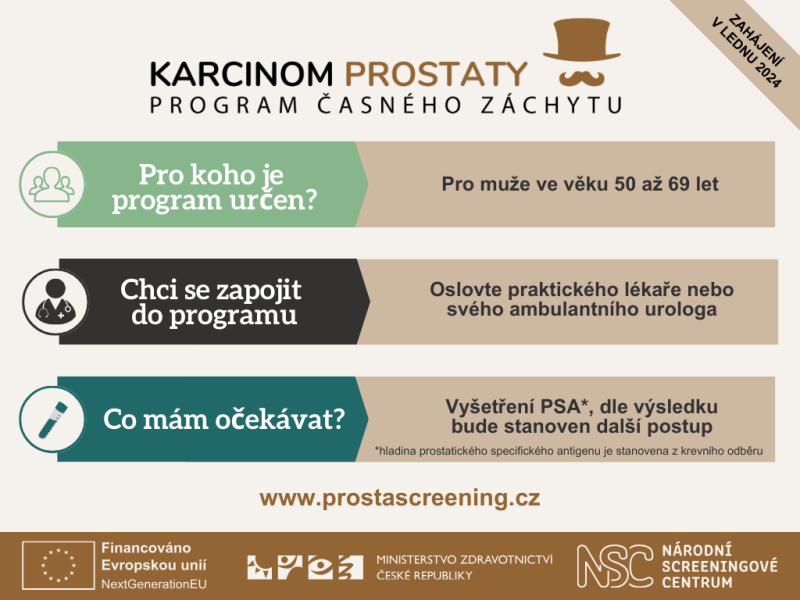 ZAHÁJENÍ V LEDNU 2024

KARCINOM PROSTATY
PROGRAM ČASNÉHO ZÁCHYTU

Pro koho je program určen?

Pro muže ve věku 50 až 69 let

Chci se zapojit do programu

Oslovte praktického lékaře nebo svého ambulantního urologa

Co mám očekávat?

Vyšetření PSA*, dle výsledku bude stanoven další postup

*hladina prostatického specifického antigenu je stanovena z krevního odběru

www.prostascreening.cz

Financováno Evropskou unií
NextGenerationEU

MINISTERSTVO ZDRAVOTNICTVÍ ČESKÉ REPUBLIKY

NSC NÁRODNÍ SCREENINGOVÉ CENTRUM